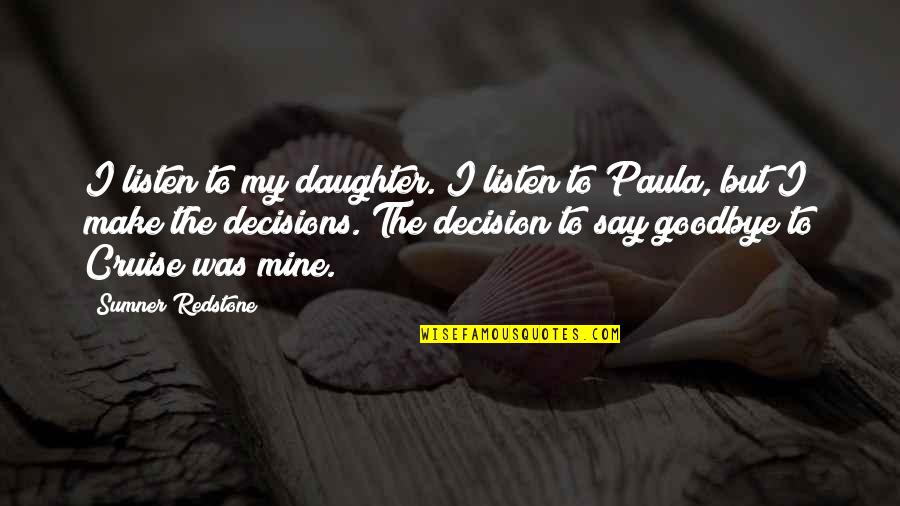 I listen to my daughter. I listen to Paula, but I make the decisions. The decision to say goodbye to Cruise was mine.

Sumner Redstone

WISEFAMOUSQUOTES.COM